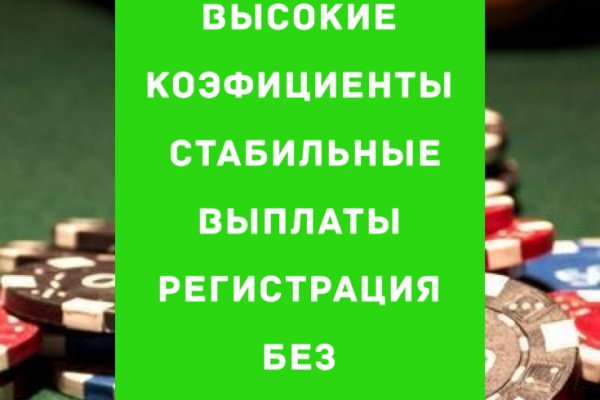 ВЫСОКИЕ КОЭФИЦИЕНТЫ СТАБИЛЬНЫЕ ВЫПЛАТЫ РЕГИСТРАЦИЯ БЕЗ